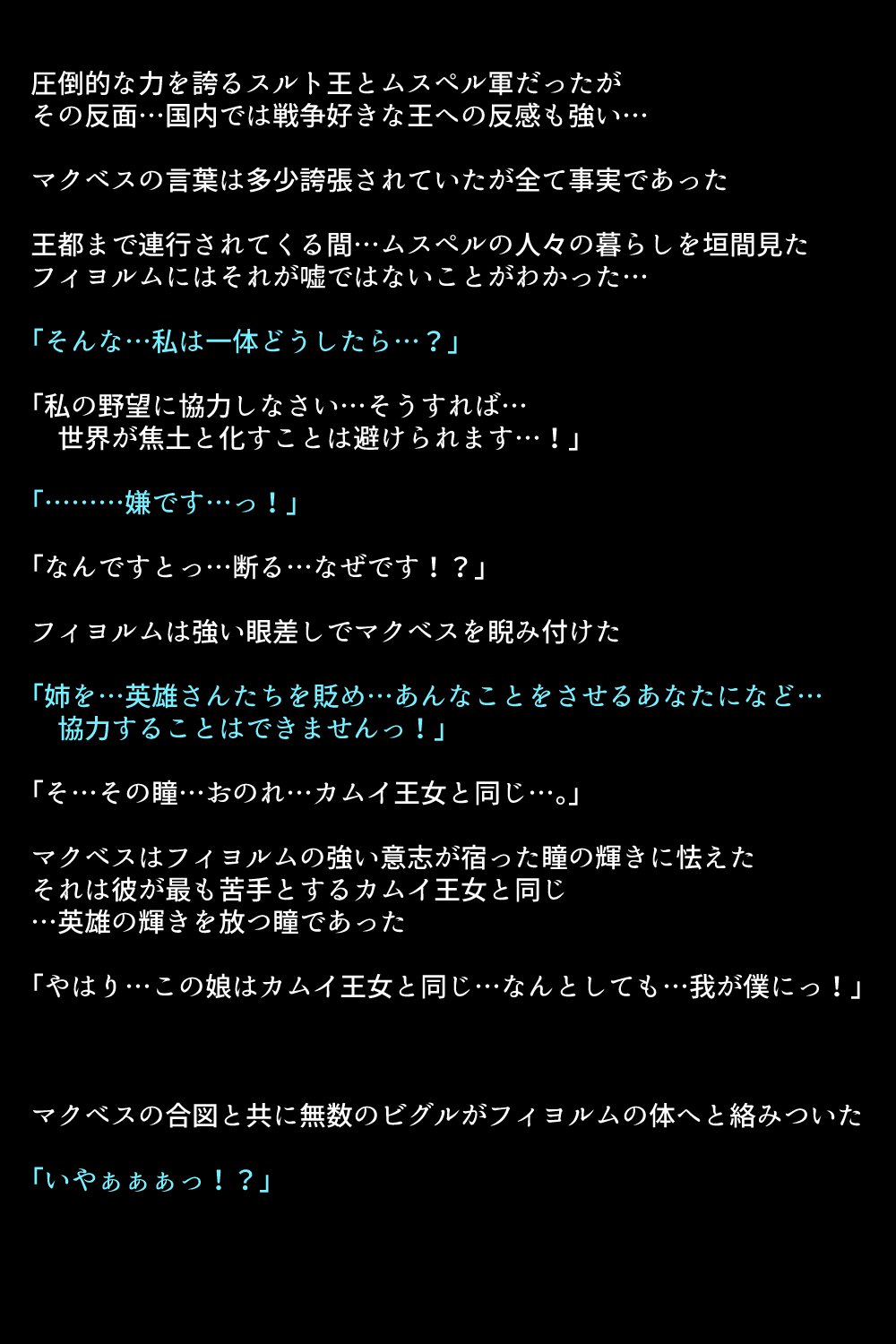 圧倒的な力を誇るスルト王とムスペル軍だったが
その反面…国内では戦争好きな王への反感も強い…

マクベスの言葉は多少誇張されていたが全て事実であった

王都まで連行されてくる間…ムスペルの人々の暮らしを垣間見た
フィヨルムにはそれが嘘ではないことがわかった…

「そんな…私は一体どうしたら…？」

「私の野望に協力しなさい…そうすれば…
　世界が焦土と化すことは避けられます…！」

「………嫌です…っ！」

「なんですとっ…断る…なぜです！？」

フィヨルムは強い眼差しでマクベスを睨み付けた

「姉を…英雄さんたちを貶め…あんなことをさせるあなたになど…
　協力することはできませんっ！」

「そ…その瞳…おのれ…カムイ王女と同じ…。」

マクベスはフィヨルムの強い意志が宿った瞳の輝きに怯えた
それは彼が最も苦手とするカムイ王女と同じ
…英雄の輝きを放つ瞳であった

「やはり…この娘はカムイ王女と同じ…なんとしても…我が僕にっ！」

マクベスの合図と共に無数のビグルがフィヨルムの体へと絡みついた

「いやぁぁぁっ！？」